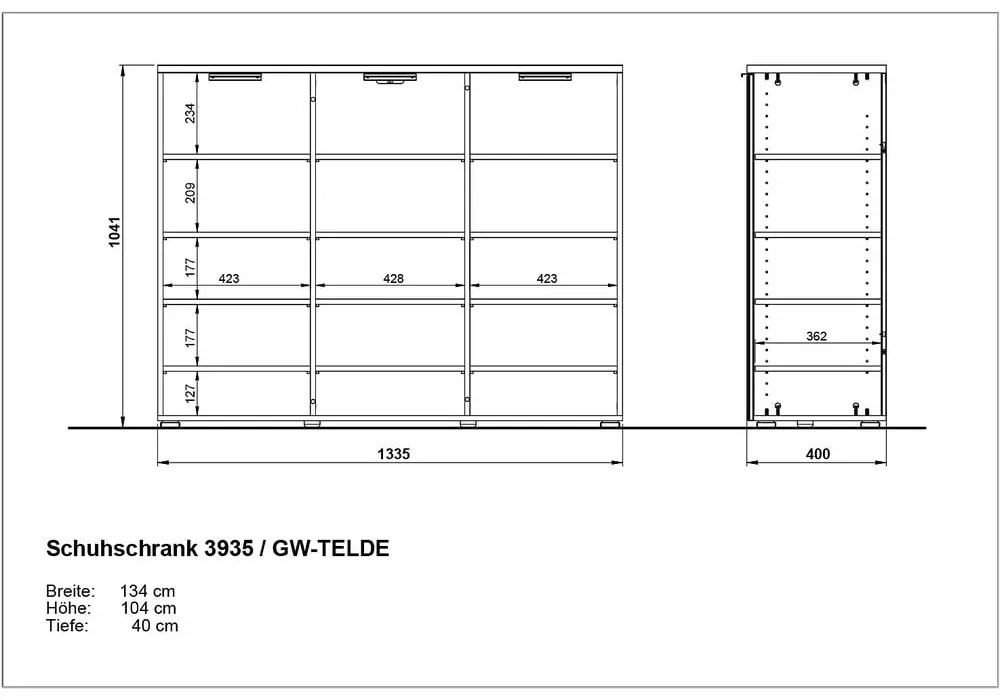 1041

234

209

177

177

127

423

428

423

1335

362

400

Schuhschrank 3935 / GW-TELDE

Breite: 134 cm
Höhe: 104 cm
Tiefe: 40 cm